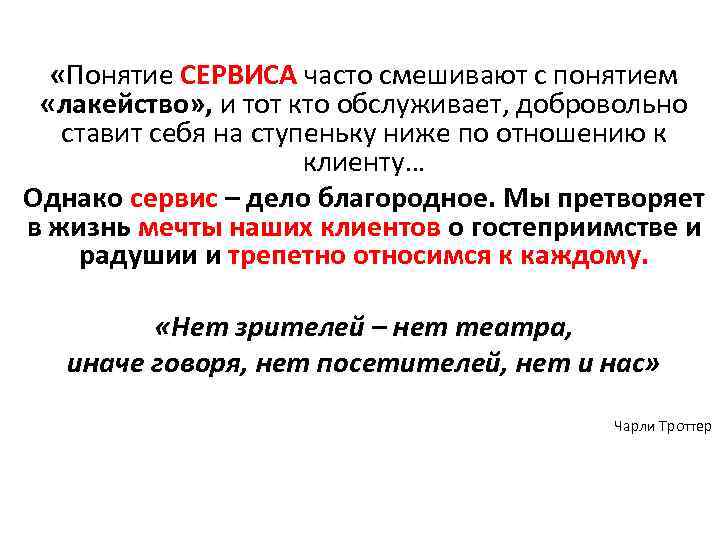 «Понятие СЕРВИСА часто смешивают с понятием «лакейство», и тот кто обслуживает, добровольно ставит себя на ступеньку ниже по отношению к клиенту…

Однако сервис – дело благородное. Мы претворяет в жизнь мечты наших клиентов о гостеприимстве и радушии и трепетно относимся к каждому.

«Нет зрителей – нет театра, иначе говоря, нет посетителей, нет и нас»

Чарли Троттер